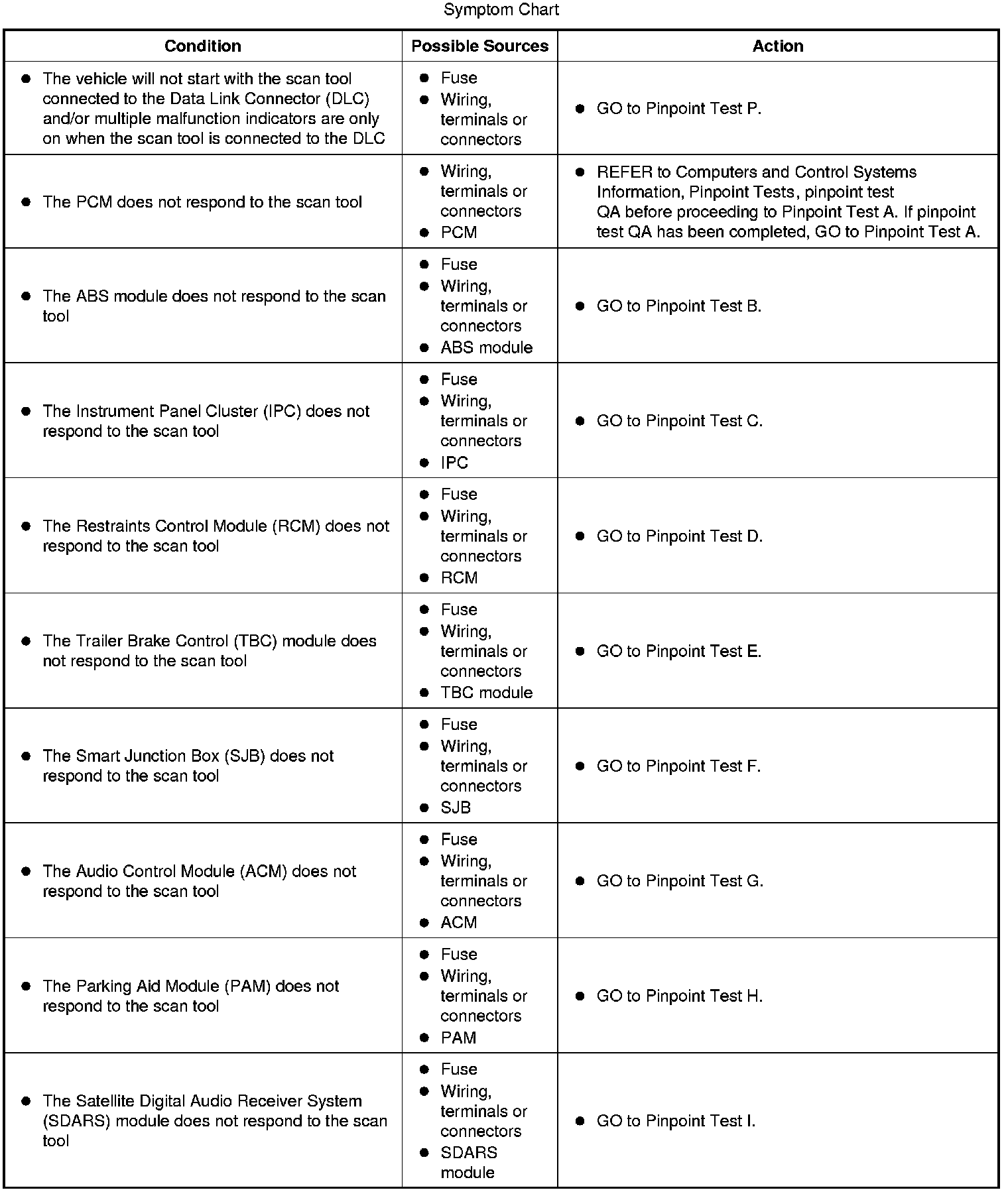 Symptom Chart

| Condition | Possible Sources | Action |
|---|---|---|
| ● The vehicle will not start with the scan tool connected to the Data Link Connector (DLC) and/or multiple malfunction indicators are only on when the scan tool is connected to the DLC | ● Fuse ● Wiring, terminals or connectors | ● GO to Pinpoint Test P. |
| ● The PCM does not respond to the scan tool | ● Wiring, terminals or connectors ● PCM | ● REFER to Computers and Control Systems Information, Pinpoint Tests, pinpoint test QA before proceeding to Pinpoint Test A. If pinpoint test QA has been completed, GO to Pinpoint Test A. |
| ● The ABS module does not respond to the scan tool | ● Fuse ● Wiring, terminals or connectors ● ABS module | ● GO to Pinpoint Test B. |
| ● The Instrument Panel Cluster (IPC) does not respond to the scan tool | ● Fuse ● Wiring, terminals or connectors ● IPC | ● GO to Pinpoint Test C. |
| ● The Restraints Control Module (RCM) does not respond to the scan tool | ● Fuse ● Wiring, terminals or connectors ● RCM | ● GO to Pinpoint Test D. |
| ● The Trailer Brake Control (TBC) module does not respond to the scan tool | ● Fuse ● Wiring, terminals or connectors ● TBC module | ● GO to Pinpoint Test E. |
| ● The Smart Junction Box (SJB) does not respond to the scan tool | ● Fuse ● Wiring, terminals or connectors ● SJB | ● GO to Pinpoint Test F. |
| ● The Audio Control Module (ACM) does not respond to the scan tool | ● Fuse ● Wiring, terminals or connectors ● ACM | ● GO to Pinpoint Test G. |
| ● The Parking Aid Module (PAM) does not respond to the scan tool | ● Fuse ● Wiring, terminals or connectors ● PAM | ● GO to Pinpoint Test H. |
| ● The Satellite Digital Audio Receiver System (SDARS) module does not respond to the scan tool | ● Fuse ● Wiring, terminals or connectors ● SDARS module | ● GO to Pinpoint Test I. |